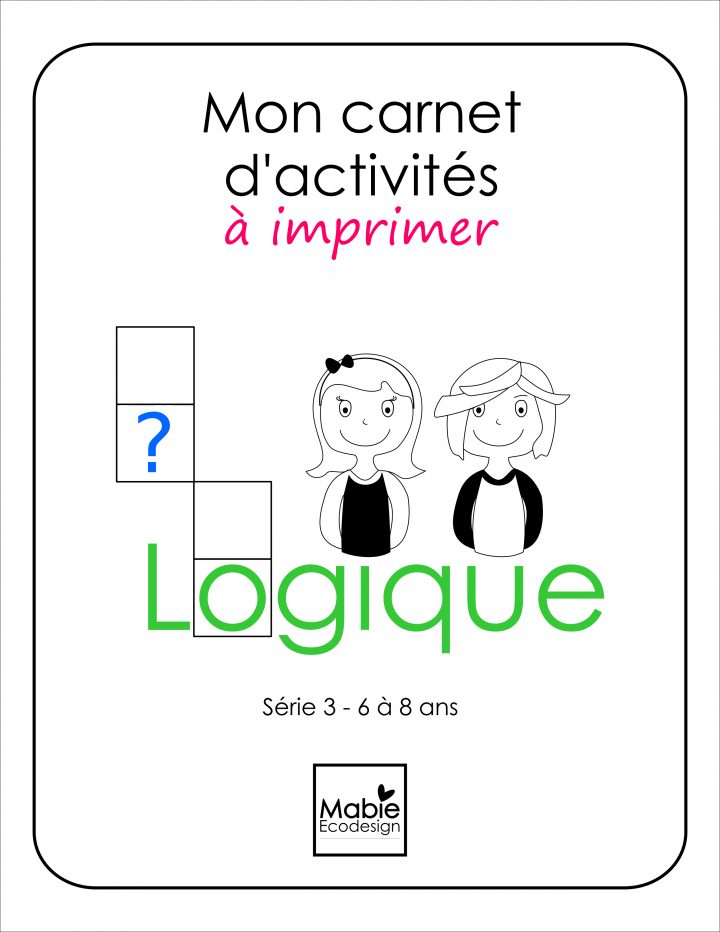 Mon carnet d'activités
à imprimer

?

Logique

Série 3 - 6 à 8 ans

Mabie
Ecodesign